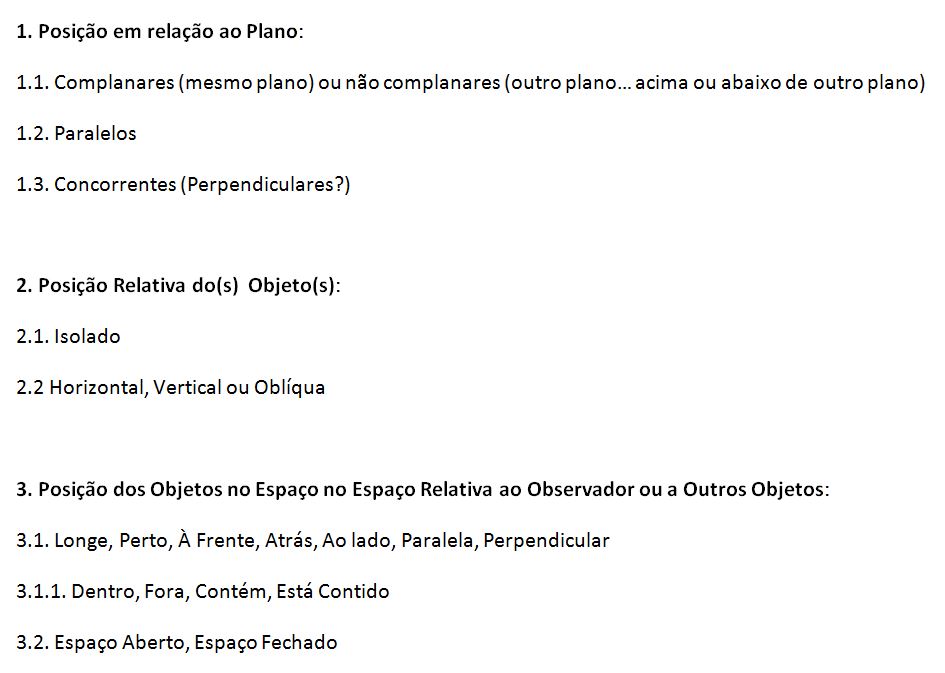 1. Posição em relação ao Plano:

1.1. Complanares (mesmo plano) ou não complanares (outro plano... acima ou abaixo de outro plano)

1.2. Paralelos

1.3. Concorrentes (Perpendiculares?)

2. Posição Relativa do(s) Objeto(s):

2.1. Isolado

2.2 Horizontal, Vertical ou Oblíqua

3. Posição dos Objetos no Espaço no Espaço Relativa ao Observador ou a Outros Objetos:

3.1. Longe, Perto, À Frente, Atrás, Ao lado, Paralela, Perpendicular

3.1.1. Dentro, Fora, Contém, Está Contido

3.2. Espaço Aberto, Espaço Fechado